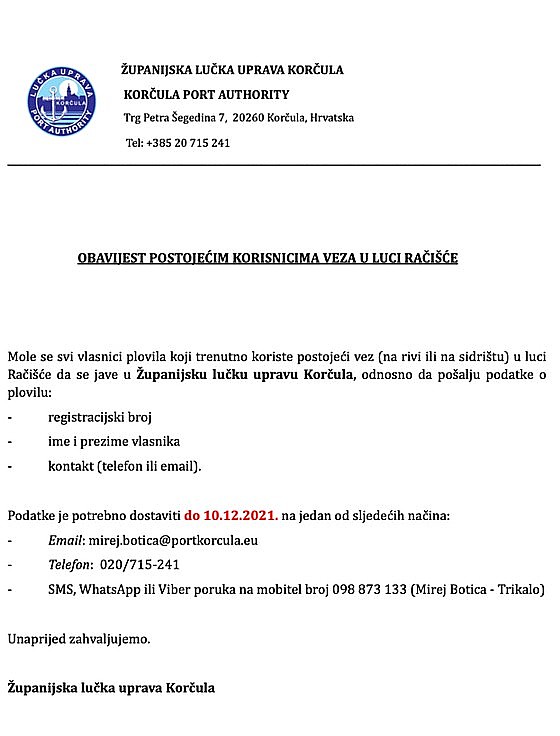 LUČKA UPRAVA KORČULA PORT AUTHORITY

ŽUPANIJSKA LUČKA UPRAVA KORČULA

KORČULA PORT AUTHORITY

Trg Petra Šegedina 7, 20260 Korčula, Hrvatska

Tel: +385 20 715 241

OBAVIJEST POSTOJEĆIM KORISNICIMA VEZA U LUCI RAČIŠĆE

Mole se svi vlasnici plovila koji trenutno koriste postojeći vez (na rivi ili na sidrištu) u luci Račišće da se jave u Županijsku lučku upravu Korčula, odnosno da pošalju podatke o plovilu:

- registracijski broj
- ime i prezime vlasnika
- kontakt (telefon ili email).

Podatke je potrebno dostaviti do 10.12.2021. na jedan od sljedećih načina:

- Email: mirej.botica@portkorcula.eu
- Telefon: 020/715-241
- SMS, WhatsApp ili Viber poruka na mobitel broj 098 873 133 (Mirej Botica - Trikalo)

Unaprijed zahvaljujemo.

Županijska lučka uprava Korčula